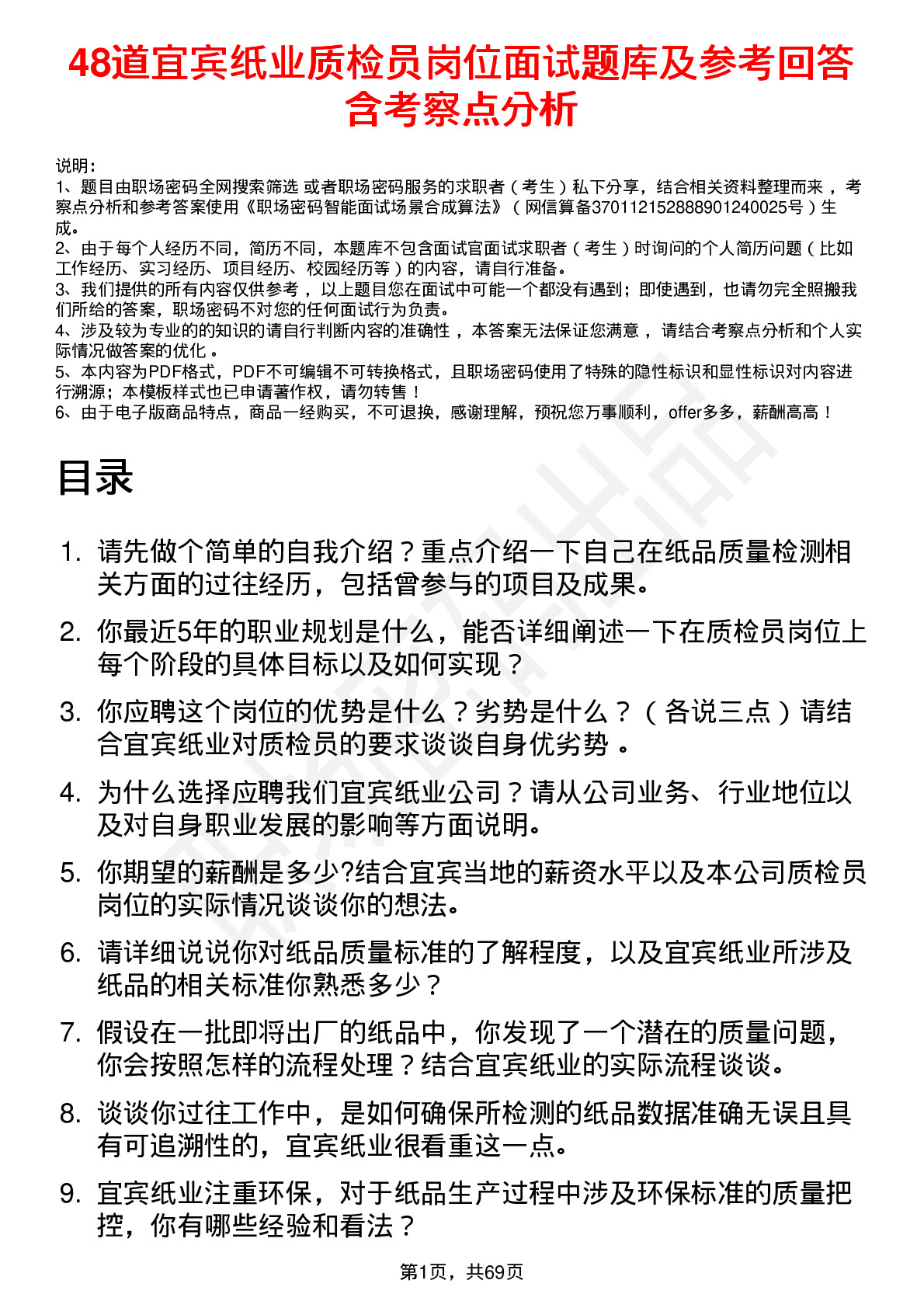 48道宜宾纸业质检员岗位面试题库及参考回答含考察点分析

说明：
1、题目由职场密码全网搜索筛选 或者职场密码服务的求职者（考生）私下分享，结合相关资料整理而来，考察点分析和参考答案使用《职场密码智能面试场景合成算法》（网信算备370112152888901240025号）生成。
2、由于每个人经历不同，简历不同，本题库不包含面试官面试求职者（考生）时询问的个人简历问题（比如工作经历、实习经历、项目经历、校园经历等）的内容，请自行准备。
3、我们提供的所有内容仅供参考，以上题目您在面试中可能一个都没有遇到；即使遇到，也请勿完全照搬我们所给的答案，职场密码不对您的任何面试行为负责。
4、涉及较为专业的的知识的请自行判断内容的准确性，本答案无法保证您满意，请结合考察点分析和个人实际情况做答案的优化。
5、本内容为PDF格式，PDF不可编辑不可转换格式，且职场密码使用了特殊的隐性标识和显性标识对内容进行溯源；本模板样式也已申请著作权，请勿转售！
6、由于电子版商品特点，商品一经购买，不可退换，感谢理解，预祝您万事顺利，offer多多，薪酬高高！

目录

1. 请先做个简单的自我介绍？重点介绍一下自己在纸品质量检测相关方面的过往经历，包括曾参与的项目及成果。
2. 你最近5年的职业规划是什么，能否详细阐述一下在质检员岗位上每个阶段的具体目标以及如何实现？
3. 你应聘这个岗位的优势是什么？劣势是什么？（各说三点）请结合宜宾纸业对质检员的要求谈谈自身优劣势。
4. 为什么选择应聘我们宜宾纸业公司？请从公司业务、行业地位以及对自身职业发展的影响等方面说明。
5. 你期望的薪酬是多少?结合宜宾当地的薪资水平以及本公司质检员岗位的实际情况谈谈你的想法。
6. 请详细说说你对纸品质量标准的了解程度，以及宜宾纸业所涉及纸品的相关标准你熟悉多少？
7. 假设在一批即将出厂的纸品中，你发现了一个潜在的质量问题，你会按照怎样的流程处理？结合宜宾纸业的实际流程谈谈。
8. 谈谈你过往工作中，是如何确保所检测的纸品数据准确无误且具有可追溯性的，宜宾纸业很看重这一点。
9. 宜宾纸业注重环保，对于纸品生产过程中涉及环保标准的质量把控，你有哪些经验和看法？

第1页，共69页